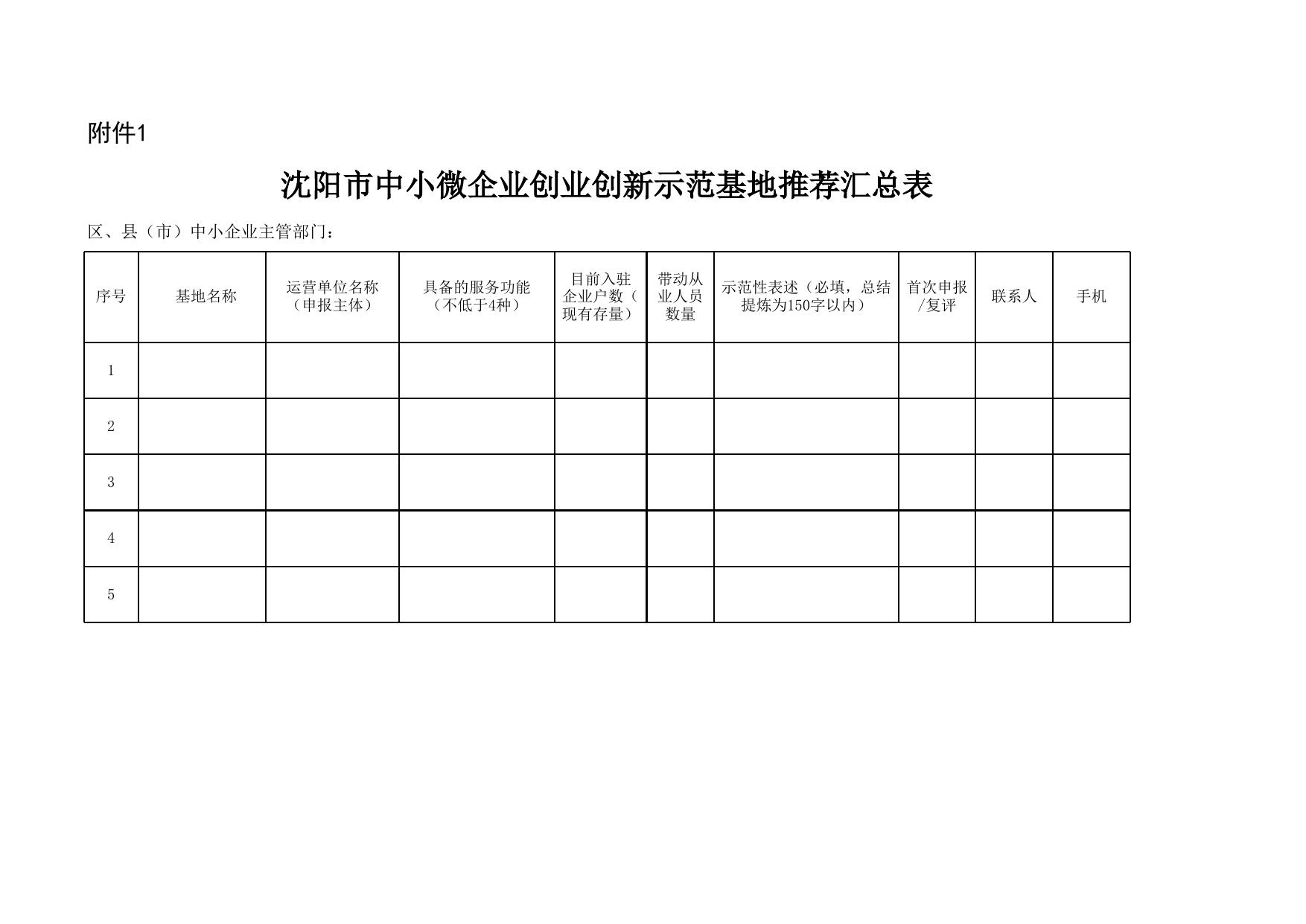 附件1

沈阳市中小微企业创业创新示范基地推荐汇总表

区、县（市）中小企业主管部门：

| 序号 | 基地名称 | 运营单位名称（申报主体） | 具备的服务功能（不低于4种） | 目前入驻企业户数（现有存量） | 带动从业人员数量 | 示范性表述（必填，总结提炼为150字以内） | 首次申报/复评 | 联系人 | 手机 |
|---|---|---|---|---|---|---|---|---|---|
| 1 | | | | | | | | | |
| 2 | | | | | | | | | |
| 3 | | | | | | | | | |
| 4 | | | | | | | | | |
| 5 | | | | | | | | | |